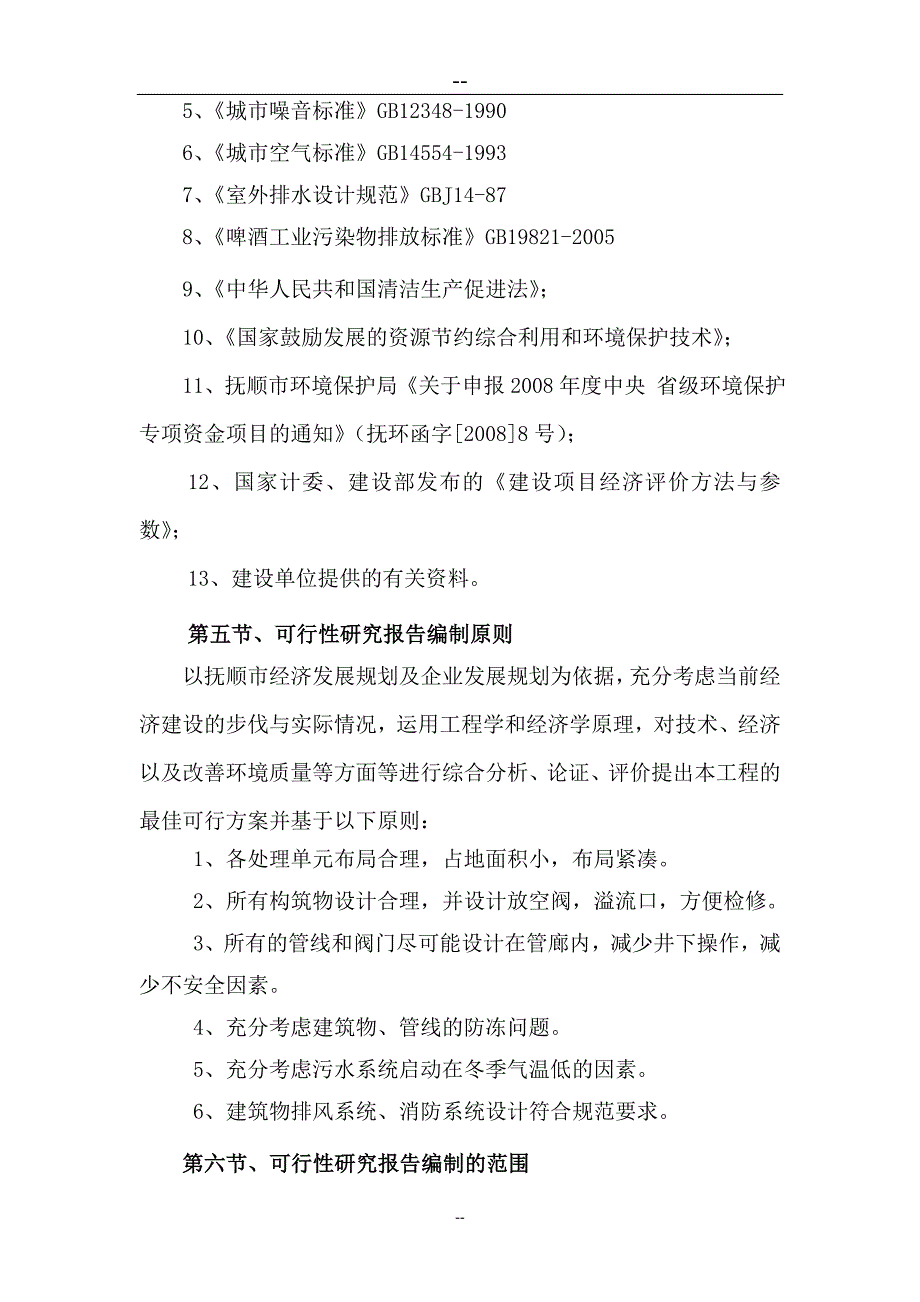 --

5、《城市噪音标准》GB12348-1990

6、《城市空气标准》GB14554-1993

7、《室外排水设计规范》GBJ14-87

8、《啤酒工业污染物排放标准》GB19821-2005

9、《中华人民共和国清洁生产促进法》；

10、《国家鼓励发展的资源节约综合利用和环境保护技术》；

11、抚顺市环境保护局《关于申报2008年度中央 省级环境保护专项资金项目的通知》（抚环函字[2008]8号）；

12、国家计委、建设部发布的《建设项目经济评价方法与参数》；

13、建设单位提供的有关资料。

第五节、可行性研究报告编制原则

以抚顺市经济发展规划及企业发展规划为依据，充分考虑当前经济建设的步伐与实际情况，运用工程学和经济学原理，对技术、经济以及改善环境质量等方面等进行综合分析、论证、评价提出本工程的最佳可行方案并基于以下原则：

1、各处理单元布局合理，占地面积小，布局紧凑。

2、所有构筑物设计合理，并设计放空阀，溢流口，方便检修。

3、所有的管线和阀门尽可能设计在管廊内，减少井下操作，减少不安全因素。

4、充分考虑建筑物、管线的防冻问题。

5、充分考虑污水系统启动在冬季气温低的因素。

6、建筑物排风系统、消防系统设计符合规范要求。

第六节、可行性研究报告编制的范围

--